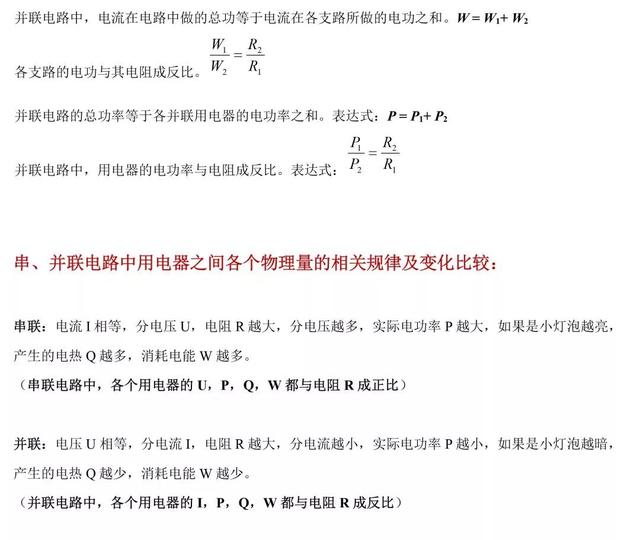 并联电路中，电流在电路中做的总功等于电流在各支路所做的电功之和。$W = W_1 + W_2$

各支路的电功与其电阻成反比。$\frac{W_1}{W_2} = \frac{R_2}{R_1}$

并联电路的总功率等于各并联用电器的电功率之和。表达式：$P = P_1 + P_2$

并联电路中，用电器的电功率与电阻成反比。表达式：$\frac{P_1}{P_2} = \frac{R_2}{R_1}$

串、并联电路中用电器之间各个物理量的相关规律及变化比较：

串联：电流 I 相等，分电压 U，电阻 R 越大，分电压越多，实际电功率 P 越大，如果是小灯泡越亮，产生的电热 Q 越多，消耗电能 W 越多。

（串联电路中，各个用电器的 U，P，Q，W 都与电阻 R 成正比）

并联：电压 U 相等，分电流 I，电阻 R 越大，分电流越小，实际电功率 P 越小，如果是小灯泡越暗，产生的电热 Q 越少，消耗电能 W 越少。

（并联电路中，各个用电器的 I，P，Q，W 都与电阻 R 成反比）